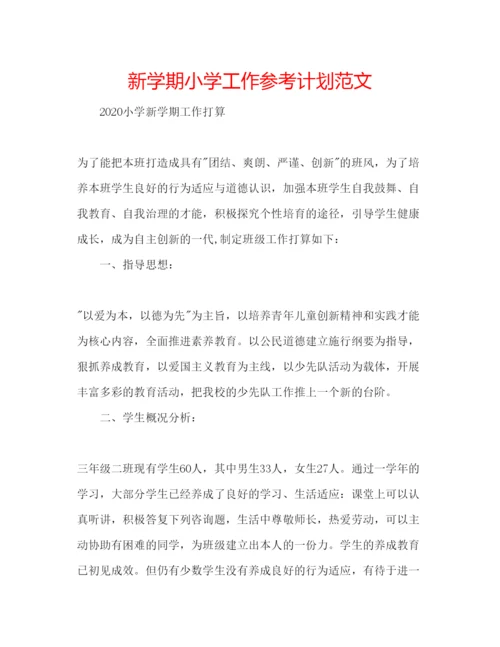 新学期小学工作参考计划范文

2020小学新学期工作打算

为了能把本班打造成具有"团结、爽朗、严谨、创新"的班风，为了培养本班学生良好的行为适应与道德认识，加强本班学生自我鼓舞、自我教育、自我治理的才能，积极探究个性培育的途径，引导学生健康成长，成为自主创新的一代,制定班级工作打算如下：

一、指导思想：

"以爱为本，以德为先"为主旨，以培养青年儿童创新精神和实践才能为核心内容，全面推进素养教育。以公民道德建立施行纲要为指导，狠抓养成教育，以爱国主义教育为主线，以少先队活动为载体，开展丰富多彩的教育活动，把我校的少先队工作推上一个新的台阶。

二、学生概况分析：

三年级二班现有学生60人，其中男生33人，女生27人。通过一学年的学习，大部分学生已经养成了良好的学习、生活适应：课堂上可以认真听讲，积极答复下列咨询题，生活中尊敬师长，热爱劳动，可以主动协助有困难的同学，为班级建立出本人的一份力。学生的养成教育已初见成效。但仍有少数学生没有养成良好的行为适应，有待于进一